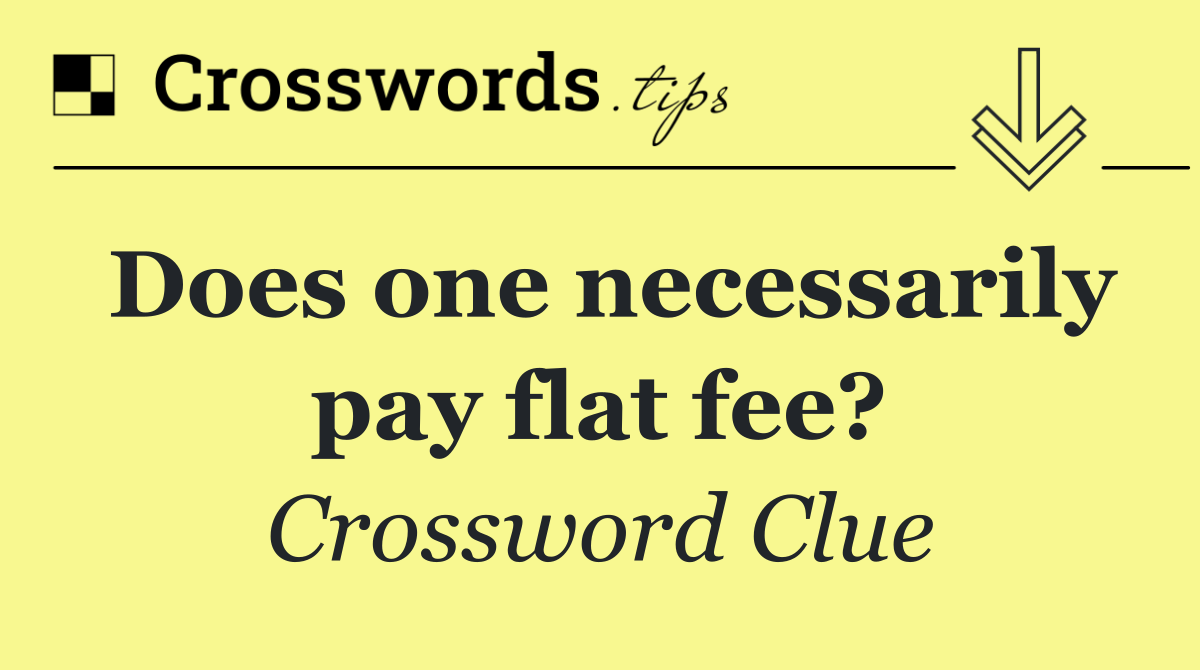 Crosswords.tips

Does one necessarily pay flat fee?

Crossword Clue